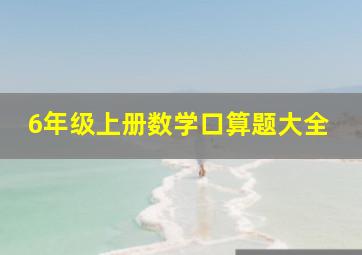 6年级上册数学口算题大全